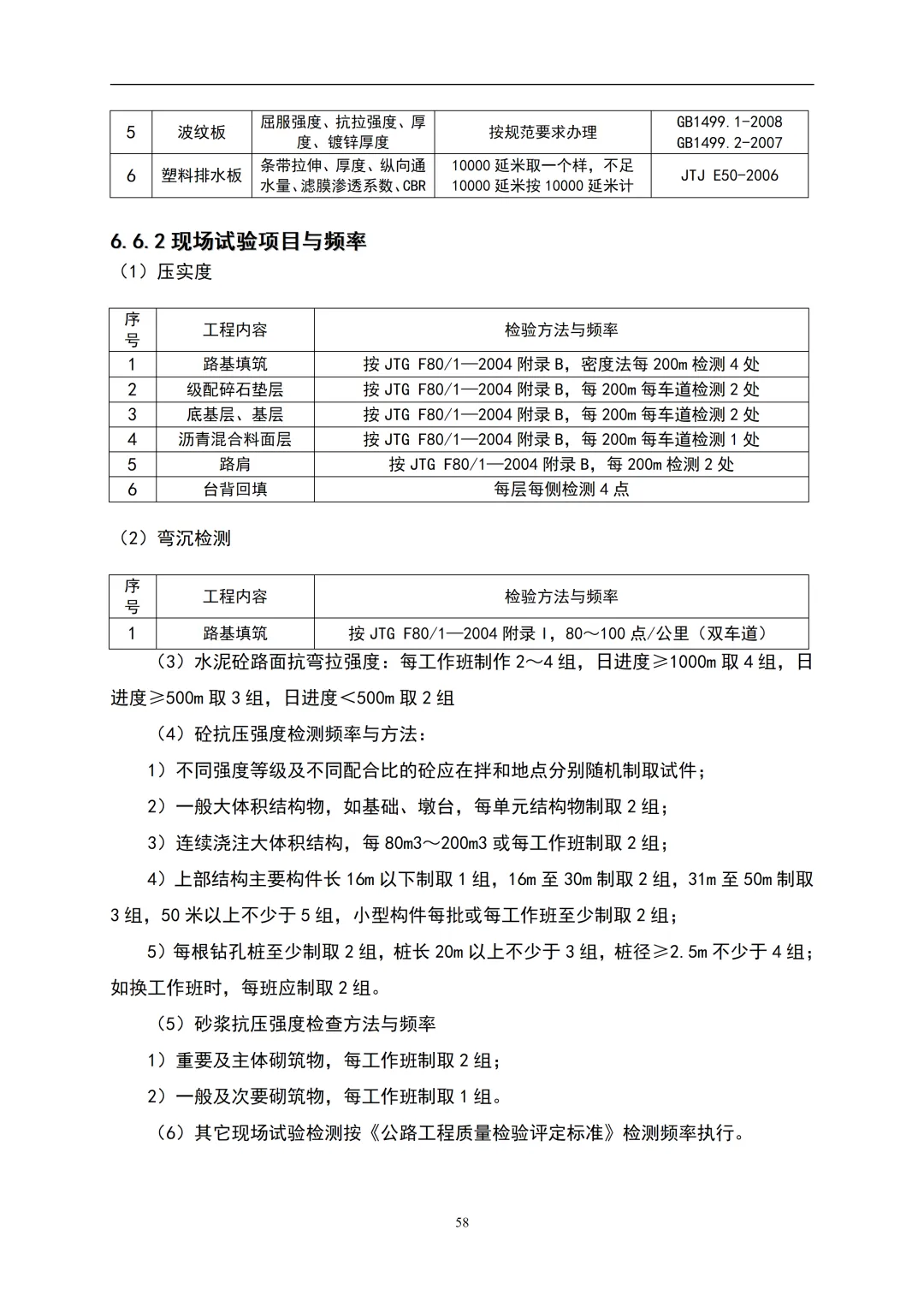 | 5 | 波纹板 | 屈服强度、抗拉强度、厚度、镀锌厚度 | 按规范要求办理 | GB1499.1-2008 GB1499.2-2007 |
|---|---|---|---|---|
| 6 | 塑料排水板 | 条带拉伸、厚度、纵向通水量、滤膜渗透系数、CBR | 10000 延米取一个样，不足 10000 延米按 10000 延米计 | JTJ E50-2006 |

6.6.2 现场试验项目与频率
（1）压实度

| 序号 | 工程内容 | 检验方法与频率 |
|---|---|---|
| 1 | 路基填筑 | 按 JTG F80/1—2004 附录 B，密度法每 200m 检测 4 处 |
| 2 | 级配碎石垫层 | 按 JTG F80/1—2004 附录 B，每 200m 每车道检测 2 处 |
| 3 | 底基层、基层 | 按 JTG F80/1—2004 附录 B，每 200m 每车道检测 2 处 |
| 4 | 沥青混合料面层 | 按 JTG F80/1—2004 附录 B，每 200m 每车道检测 1 处 |
| 5 | 路肩 | 按 JTG F80/1—2004 附录 B，每 200m 检测 2 处 |
| 6 | 台背回填 | 每层每侧检测 4 点 |

（2）弯沉检测

| 序号 | 工程内容 | 检验方法与频率 |
|---|---|---|
| 1 | 路基填筑 | 按 JTG F80/1—2004 附录 I，80～100 点/公里（双车道） |

（3）水泥砼路面抗弯拉强度：每工作班制作 2～4 组，日进度≥1000m 取 4 组，日进度≥500m 取 3 组，日进度＜500m 取 2 组

（4）砼抗压强度检测频率与方法：

1）不同强度等级及不同配合比的砼应在拌和地点分别随机制取试件；

2）一般大体积结构物，如基础、墩台，每单元结构物制取 2 组；

3）连续浇注大体积结构，每 80m3～200m3 或每工作班制取 2 组；

4）上部结构主要构件长 16m 以下制取 1 组，16m 至 30m 制取 2 组，31m 至 50m 制取 3 组，50 米以上不少于 5 组，小型构件每批或每工作班至少制取 2 组；

5）每根钻孔桩至少制取 2 组，桩长 20m 以上不少于 3 组，桩径≥2.5m 不少于 4 组；如换工作班时，每班应制取 2 组。

（5）砂浆抗压强度检查方法与频率

1）重要及主体砌筑物，每工作班制取 2 组；

2）一般及次要砌筑物，每工作班制取 1 组。

（6）其它现场试验检测按《公路工程质量检验评定标准》检测频率执行。

58